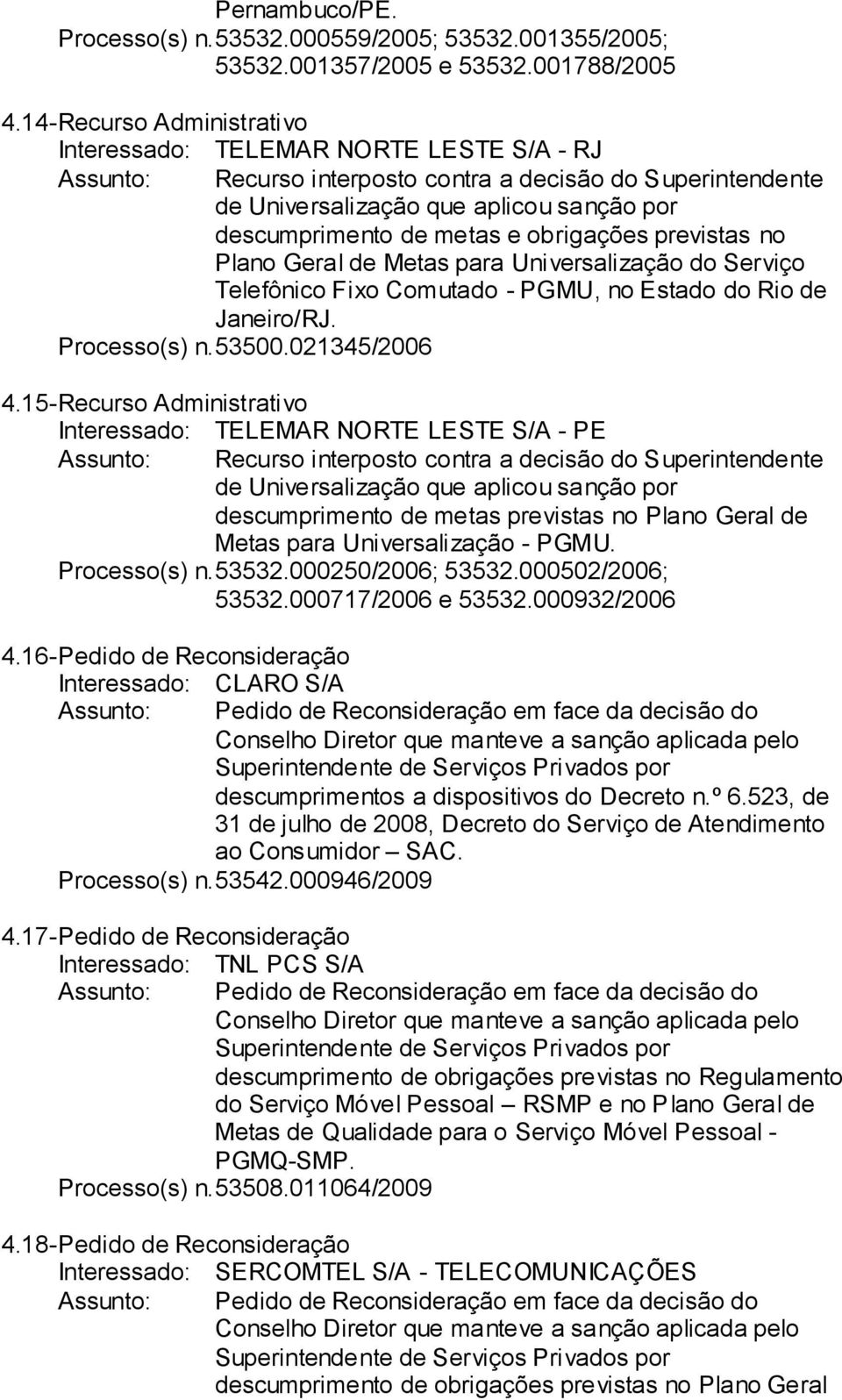 Pernambuco/PE.
Processo(s) n. 53532.000559/2005; 53532.001355/2005; 53532.001357/2005 e 53532.001788/2005

4.14-Recurso Administrativo
Interessado: TELEMAR NORTE LESTE S/A - RJ
Assunto: Recurso interposto contra a decisão do Superintendente de Universalização que aplicou sanção por descumprimento de metas e obrigações previstas no Plano Geral de Metas para Universalização do Serviço Telefônico Fixo Comutado - PGMU, no Estado do Rio de Janeiro/RJ.
Processo(s) n. 53500.021345/2006

4.15-Recurso Administrativo
Interessado: TELEMAR NORTE LESTE S/A - PE
Assunto: Recurso interposto contra a decisão do Superintendente de Universalização que aplicou sanção por descumprimento de metas previstas no Plano Geral de Metas para Universalização - PGMU.
Processo(s) n. 53532.000250/2006; 53532.000502/2006; 53532.000717/2006 e 53532.000932/2006

4.16-Pedido de Reconsideração
Interessado: CLARO S/A
Assunto: Pedido de Reconsideração em face da decisão do Conselho Diretor que manteve a sanção aplicada pelo Superintendente de Serviços Privados por descumprimentos a dispositivos do Decreto n.º 6.523, de 31 de julho de 2008, Decreto do Serviço de Atendimento ao Consumidor – SAC.
Processo(s) n. 53542.000946/2009

4.17-Pedido de Reconsideração
Interessado: TNL PCS S/A
Assunto: Pedido de Reconsideração em face da decisão do Conselho Diretor que manteve a sanção aplicada pelo Superintendente de Serviços Privados por descumprimento de obrigações previstas no Regulamento do Serviço Móvel Pessoal – RSMP e no Plano Geral de Metas de Qualidade para o Serviço Móvel Pessoal - PGMQ-SMP.
Processo(s) n. 53508.011064/2009

4.18-Pedido de Reconsideração
Interessado: SERCOMTEL S/A - TELECOMUNICAÇÕES
Assunto: Pedido de Reconsideração em face da decisão do Conselho Diretor que manteve a sanção aplicada pelo Superintendente de Serviços Privados por descumprimento de obrigações previstas no Plano Geral